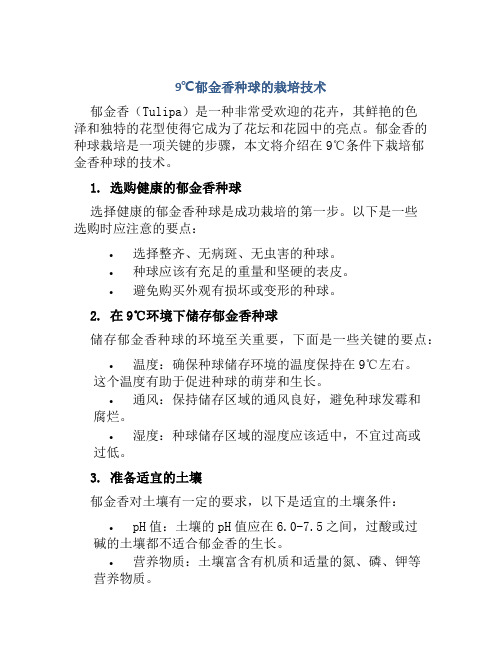 9℃郁金香种球的栽培技术

郁金香（Tulipa）是一种非常受欢迎的花卉，其鲜艳的色泽和独特的花型使得它成为了花坛和花园中的亮点。郁金香的种球栽培是一项关键的步骤，本文将介绍在9℃条件下栽培郁金香种球的技术。

1. 选购健康的郁金香种球

选择健康的郁金香种球是成功栽培的第一步。以下是一些选购时应注意的要点：

• 选择整齐、无病斑、无虫害的种球。
• 种球应该有充足的重量和坚硬的表皮。
• 避免购买外观有损坏或变形的种球。

2. 在9℃环境下储存郁金香种球

储存郁金香种球的环境至关重要，下面是一些关键的要点：

• 温度：确保种球储存环境的温度保持在9℃左右。这个温度有助于促进种球的萌芽和生长。
• 通风：保持储存区域的通风良好，避免种球发霉和腐烂。
• 湿度：种球储存区域的湿度应该适中，不宜过高或过低。

3. 准备适宜的土壤

郁金香对土壤有一定的要求，以下是适宜的土壤条件：

• pH值：土壤的pH值应在6.0-7.5之间，过酸或过碱的土壤都不适合郁金香的生长。
• 营养物质：土壤富含有机质和适量的氮、磷、钾等营养物质。